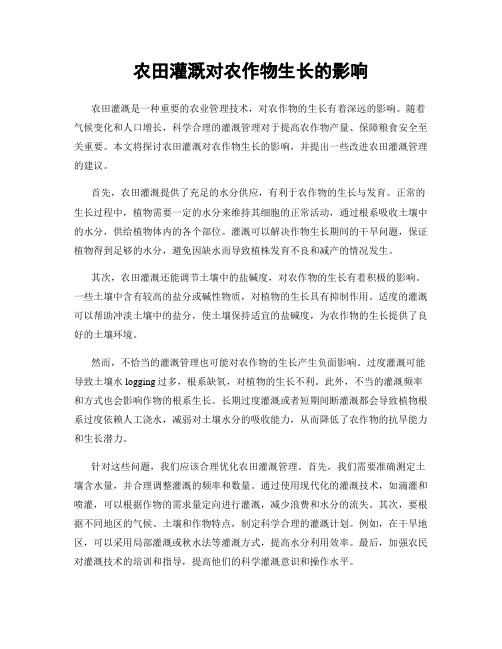 农田灌溉对农作物生长的影响

农田灌溉是一种重要的农业管理技术，对农作物的生长有着深远的影响。随着气候变化和人口增长，科学合理的灌溉管理对于提高农作物产量、保障粮食安全至关重要。本文将探讨农田灌溉对农作物生长的影响，并提出一些改进农田灌溉管理的建议。

首先，农田灌溉提供了充足的水分供应，有利于农作物的生长与发育。正常的生长过程中，植物需要一定的水分来维持其细胞的正常活动，通过根系吸收土壤中的水分，供给植物体内的各个部位。灌溉可以解决作物生长期间的干旱问题，保证植物得到足够的水分，避免因缺水而导致植株发育不良和减产的情况发生。

其次，农田灌溉还能调节土壤中的盐碱度，对农作物的生长有着积极的影响。一些土壤中含有较高的盐分或碱性物质，对植物的生长具有抑制作用。适度的灌溉可以帮助冲淡土壤中的盐分，使土壤保持适宜的盐碱度，为农作物的生长提供了良好的土壤环境。

然而，不恰当的灌溉管理也可能对农作物的生长产生负面影响。过度灌溉可能导致土壤水 logging 过多，根系缺氧，对植物的生长不利。此外，不当的灌溉频率和方式也会影响作物的根系生长。长期过度灌溉或者短期间断灌溉都会导致植物根系过度依赖人工浇水，减弱对土壤水分的吸收能力，从而降低了农作物的抗旱能力和生长潜力。

针对这些问题，我们应该合理优化农田灌溉管理。首先，我们需要准确测定土壤含水量，并合理调整灌溉的频率和数量。通过使用现代化的灌溉技术，如滴灌和喷灌，可以根据作物的需求量定向进行灌溉，减少浪费和水分的流失。其次，要根据不同地区的气候、土壤和作物特点，制定科学合理的灌溉计划。例如，在干旱地区，可以采用局部灌溉或秋水法等灌溉方式，提高水分利用效率。最后，加强农民对灌溉技术的培训和指导，提高他们的科学灌溉意识和操作水平。